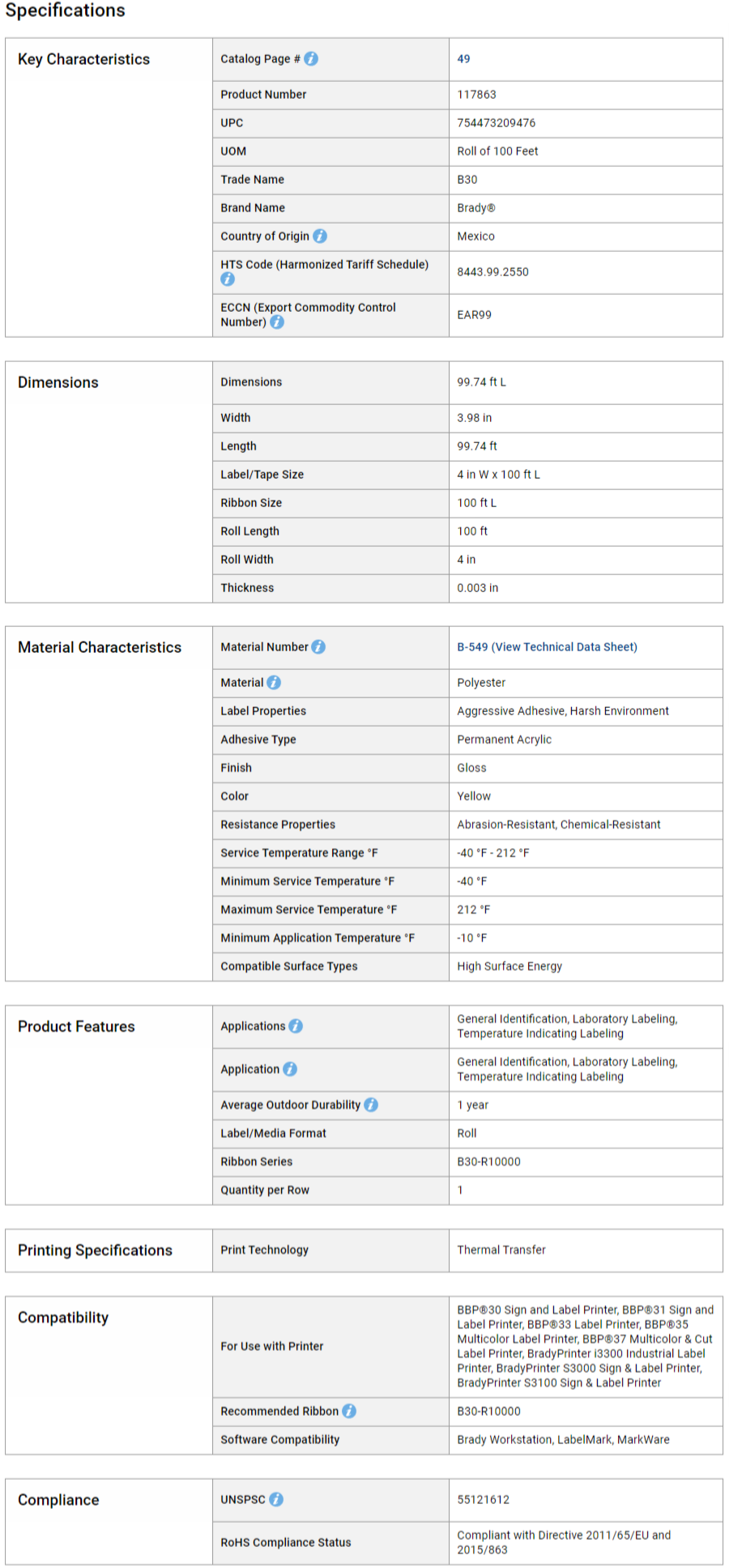 Specifications

| Key Characteristics | Catalog Page # | 49 |
|---|---|---|
| | Product Number | 117863 |
| | UPC | 754473209476 |
| | UOM | Roll of 100 Feet |
| | Trade Name | B30 |
| | Brand Name | Brady® |
| | Country of Origin | Mexico |
| | HTS Code (Harmonized Tariff Schedule) | 8443.99.2550 |
| | ECCN (Export Commodity Control Number) | EAR99 |

| Dimensions | Dimensions | 99.74 ft L |
|---|---|---|
| | Width | 3.98 in |
| | Length | 99.74 ft |
| | Label/Tape Size | 4 in W x 100 ft L |
| | Ribbon Size | 100 ft L |
| | Roll Length | 100 ft |
| | Roll Width | 4 in |
| | Thickness | 0.003 in |

| Material Characteristics | Material Number | B-549 (View Technical Data Sheet) |
|---|---|---|
| | Material | Polyester |
| | Label Properties | Aggressive Adhesive, Harsh Environment |
| | Adhesive Type | Permanent Acrylic |
| | Finish | Gloss |
| | Color | Yellow |
| | Resistance Properties | Abrasion-Resistant, Chemical-Resistant |
| | Service Temperature Range °F | -40 °F - 212 °F |
| | Minimum Service Temperature °F | -40 °F |
| | Maximum Service Temperature °F | 212 °F |
| | Minimum Application Temperature °F | -10 °F |
| | Compatible Surface Types | High Surface Energy |

| Product Features | Applications | General Identification, Laboratory Labeling, Temperature Indicating Labeling |
|---|---|---|
| | Application | General Identification, Laboratory Labeling, Temperature Indicating Labeling |
| | Average Outdoor Durability | 1 year |
| | Label/Media Format | Roll |
| | Ribbon Series | B30-R10000 |
| | Quantity per Row | 1 |

| Printing Specifications | Print Technology | Thermal Transfer |
|---|---|---|

| Compatibility | For Use with Printer | BBP®30 Sign and Label Printer, BBP®31 Sign and Label Printer, BBP®33 Label Printer, BBP®35 Multicolor Label Printer, BBP®37 Multicolor & Cut Label Printer, BradyPrinter i3300 Industrial Label Printer, BradyPrinter S3000 Sign & Label Printer, BradyPrinter S3100 Sign & Label Printer |
|---|---|---|
| | Recommended Ribbon | B30-R10000 |
| | Software Compatibility | Brady Workstation, LabelMark, MarkWare |

| Compliance | UNSPSC | 55121612 |
|---|---|---|
| | RoHS Compliance Status | Compliant with Directive 2011/65/EU and 2015/863 |